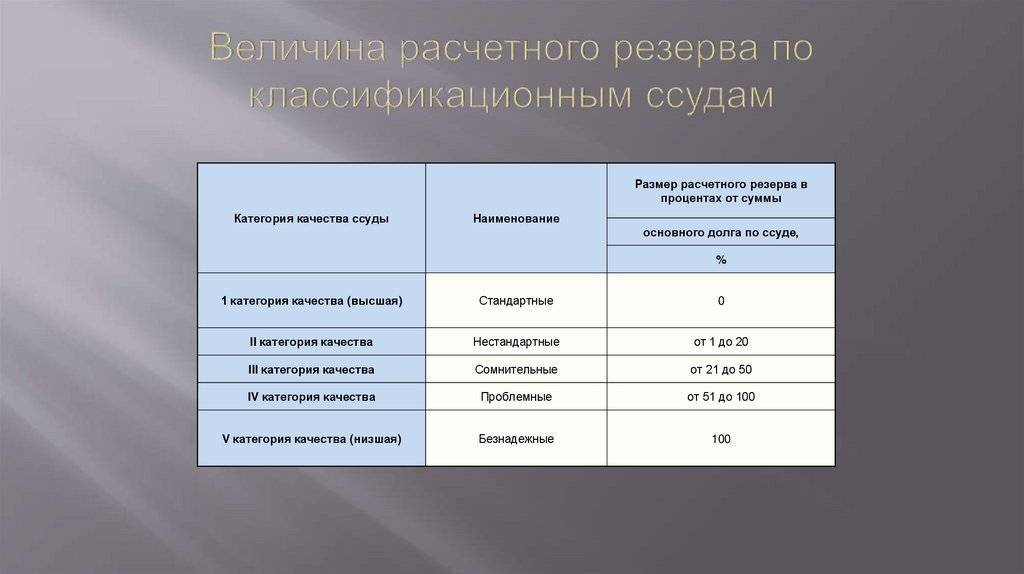 Величина расчетного резерва по классификационным ссудам

| Категория качества ссуды | Наименование | Размер расчетного резерва в процентах от суммы основного долга по ссуде, % |
|---|---|---|
| 1 категория качества (высшая) | Стандартные | 0 |
| II категория качества | Нестандартные | от 1 до 20 |
| III категория качества | Сомнительные | от 21 до 50 |
| IV категория качества | Проблемные | от 51 до 100 |
| V категория качества (низшая) | Безнадежные | 100 |